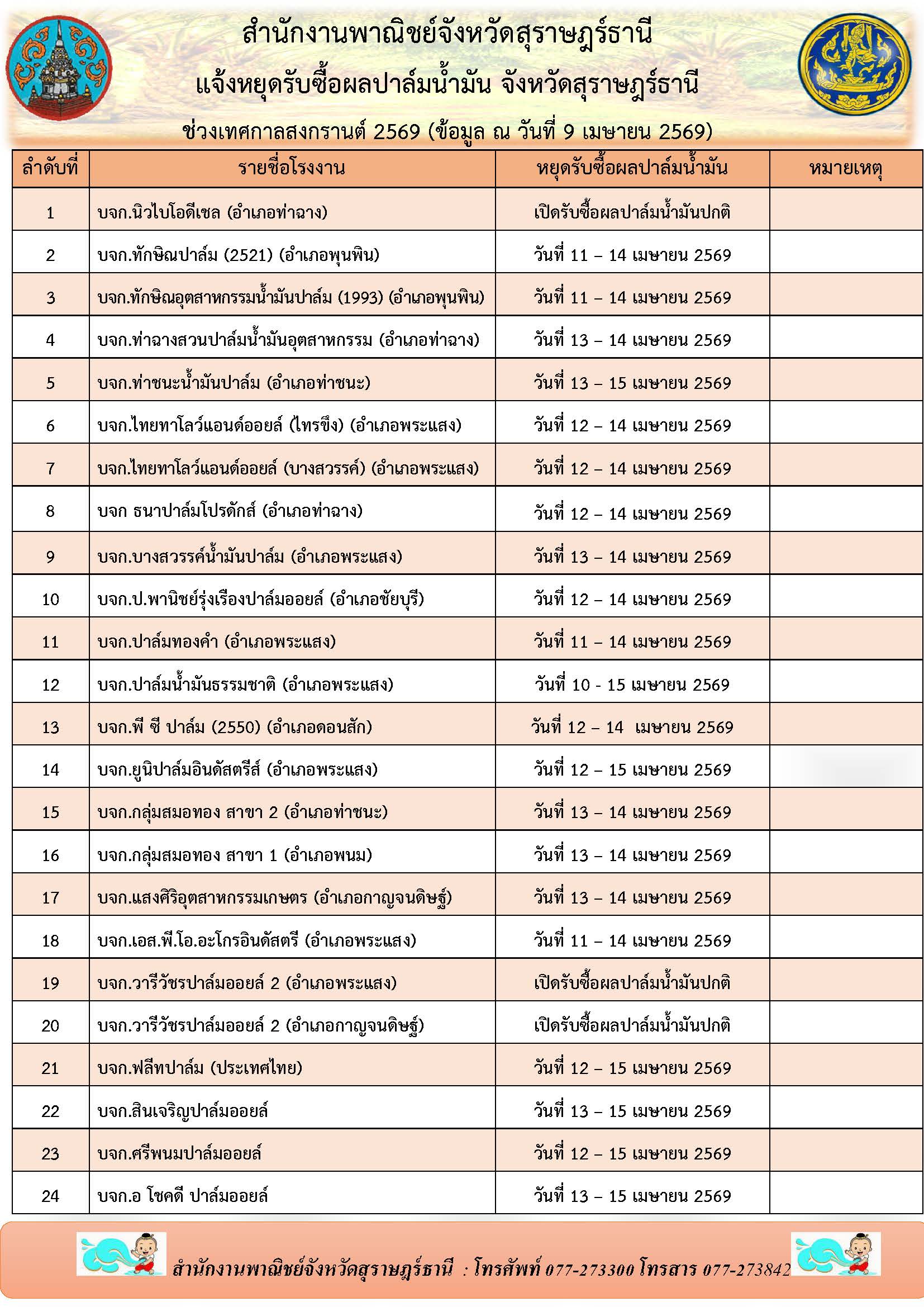 สำนักงานพาณิชย์จังหวัดสุราษฎร์ธานี
แจ้งหยุดรับซื้อผลปาล์มน้ำมัน จังหวัดสุราษฎร์ธานี
ช่วงเทศกาลสงกรานต์ 2569 (ข้อมูล ณ วันที่ 9 เมษายน 2569)

| ลำดับที่ | รายชื่อโรงงาน | หยุดรับซื้อผลปาล์มน้ำมัน | หมายเหตุ |
|---|---|---|---|
| 1 | บจก.นิวไบโอดีเซล (อำเภอท่าฉาง) | เปิดรับซื้อผลปาล์มน้ำมันปกติ | |
| 2 | บจก.ทักษิณปาล์ม (2521) (อำเภอพุนพิน) | วันที่ 11 – 14 เมษายน 2569 | |
| 3 | บจก.ทักษิณอุตสาหกรรมน้ำมันปาล์ม (1993) (อำเภอพุนพิน) | วันที่ 11 – 14 เมษายน 2569 | |
| 4 | บจก.ท่าฉางสวนปาล์มน้ำมันอุตสาหกรรม (อำเภอท่าฉาง) | วันที่ 13 – 14 เมษายน 2569 | |
| 5 | บจก.ท่าชนะน้ำมันปาล์ม (อำเภอท่าชนะ) | วันที่ 13 – 15 เมษายน 2569 | |
| 6 | บจก.ไทยทาโลว์แอนด์ออยล์ (ไทรขึง) (อำเภอพระแสง) | วันที่ 12 – 14 เมษายน 2569 | |
| 7 | บจก.ไทยทาโลว์แอนด์ออยล์ (บางสวรรค์) (อำเภอพระแสง) | วันที่ 12 – 14 เมษายน 2569 | |
| 8 | บจก ธนาปาล์มโปรดักส์ (อำเภอท่าฉาง) | วันที่ 12 – 14 เมษายน 2569 | |
| 9 | บจก.บางสวรรค์น้ำมันปาล์ม (อำเภอพระแสง) | วันที่ 13 – 14 เมษายน 2569 | |
| 10 | บจก.ป.พานิชย์รุ่งเรืองปาล์มออยล์ (อำเภอชัยบุรี) | วันที่ 12 – 14 เมษายน 2569 | |
| 11 | บจก.ปาล์มทองคำ (อำเภอพระแสง) | วันที่ 11 – 14 เมษายน 2569 | |
| 12 | บจก.ปาล์มน้ำมันธรรมชาติ (อำเภอพระแสง) | วันที่ 10 - 15 เมษายน 2569 | |
| 13 | บจก.พี ซี ปาล์ม (2550) (อำเภอดอนสัก) | วันที่ 12 – 14 เมษายน 2569 | |
| 14 | บจก.ยูนิปาล์มอินดัสตรีส์ (อำเภอพระแสง) | วันที่ 12 – 15 เมษายน 2569 | |
| 15 | บจก.กลุ่มสมอทอง สาขา 2 (อำเภอท่าชนะ) | วันที่ 13 – 14 เมษายน 2569 | |
| 16 | บจก.กลุ่มสมอทอง สาขา 1 (อำเภอพนม) | วันที่ 13 – 14 เมษายน 2569 | |
| 17 | บจก.แสงศิริอุตสาหกรรมเกษตร (อำเภอกาญจนดิษฐ์) | วันที่ 13 – 14 เมษายน 2569 | |
| 18 | บจก.เอส.พี.โอ.อะโกรอินดัสตรี (อำเภอพระแสง) | วันที่ 11 – 14 เมษายน 2569 | |
| 19 | บจก.วารีวัชรปาล์มออยล์ 2 (อำเภอพระแสง) | เปิดรับซื้อผลปาล์มน้ำมันปกติ | |
| 20 | บจก.วารีวัชรปาล์มออยล์ 2 (อำเภอกาญจนดิษฐ์) | เปิดรับซื้อผลปาล์มน้ำมันปกติ | |
| 21 | บจก.ฟลีทปาล์ม (ประเทศไทย) | วันที่ 12 – 15 เมษายน 2569 | |
| 22 | บจก.สินเจริญปาล์มออยล์ | วันที่ 13 – 15 เมษายน 2569 | |
| 23 | บจก.ศรีพนมปาล์มออยล์ | วันที่ 12 – 15 เมษายน 2569 | |
| 24 | บจก.อ โชคดี ปาล์มออยล์ | วันที่ 13 – 15 เมษายน 2569 | |

สำนักงานพาณิชย์จังหวัดสุราษฎร์ธานี : โทรศัพท์ 077-273300 โทรสาร 077-273842